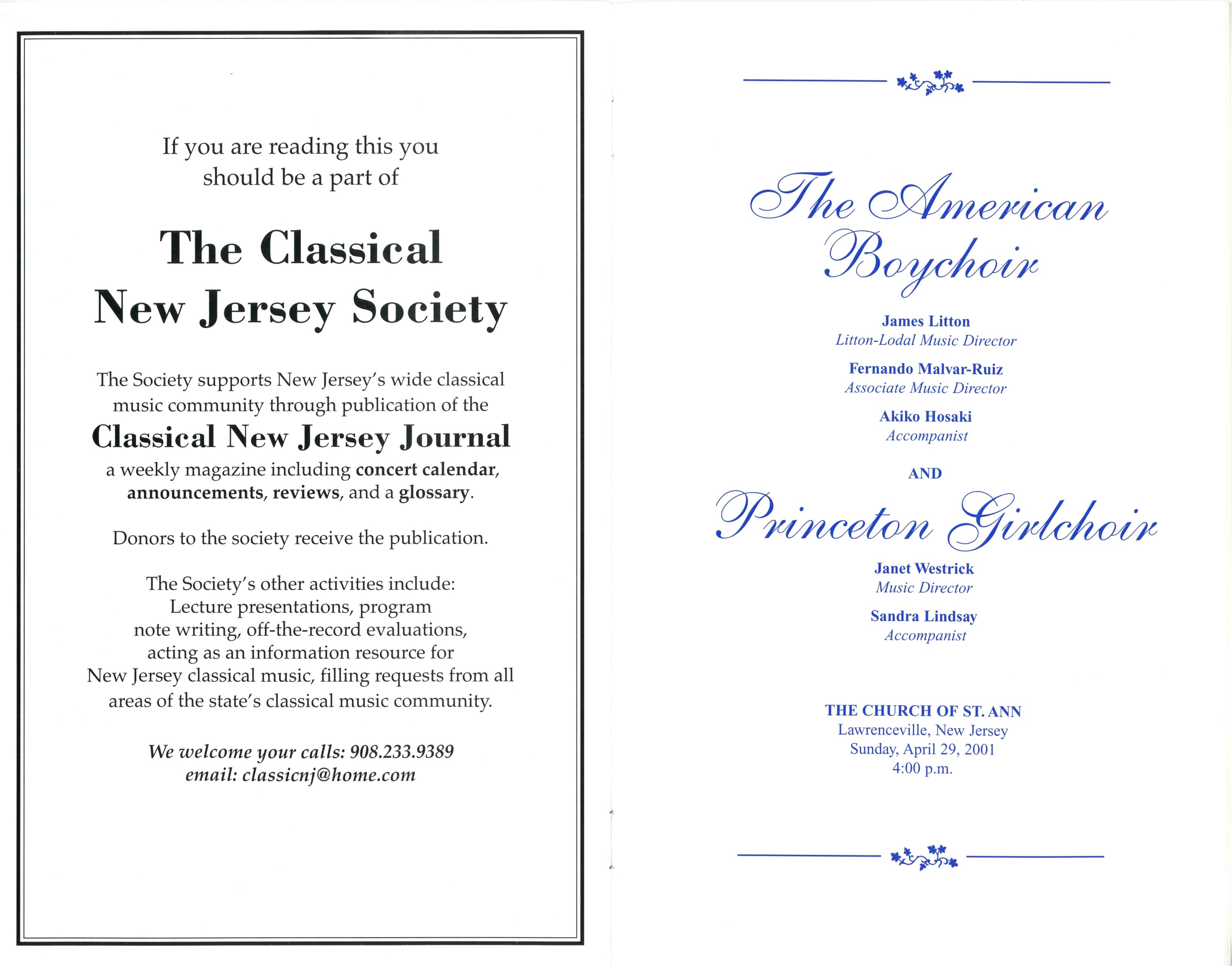 If you are reading this you should be a part of

The Classical New Jersey Society

The Society supports New Jersey's wide classical music community through publication of the

Classical New Jersey Journal

a weekly magazine including concert calendar, announcements, reviews, and a glossary.

Donors to the society receive the publication.

The Society's other activities include: Lecture presentations, program note writing, off-the-record evaluations, acting as an information resource for New Jersey classical music, filling requests from all areas of the state's classical music community.

We welcome your calls: 908.233.9389
email: classicnj@home.com

The American Boychoir

James Litton
Litton-Lodal Music Director

Fernando Malvar-Ruiz
Associate Music Director

Akiko Hosaki
Accompanist

AND

Princeton Girlchoir

Janet Westrick
Music Director

Sandra Lindsay
Accompanist

THE CHURCH OF ST. ANN
Lawrenceville, New Jersey
Sunday, April 29, 2001
4:00 p.m.